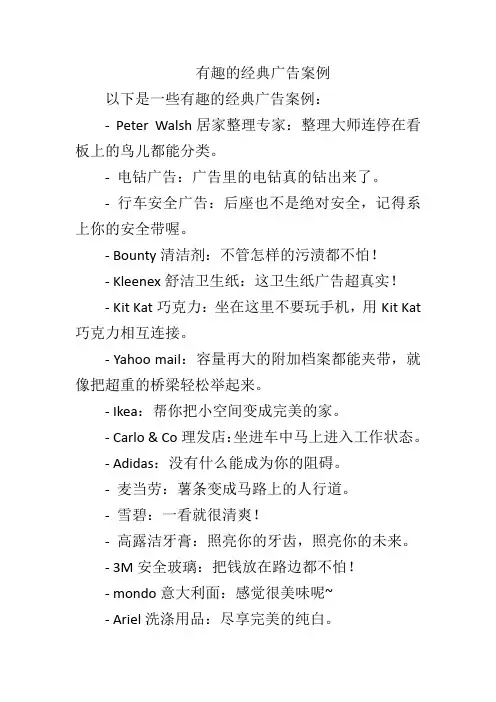 有趣的经典广告案例

以下是一些有趣的经典广告案例：

- Peter Walsh 居家整理专家：整理大师连停在看板上的鸟儿都能分类。

- 电钻广告：广告里的电钻真的钻出来了。

- 行车安全广告：后座也不是绝对安全，记得系上你的安全带喔。

- Bounty 清洁剂：不管怎样的污渍都不怕！

- Kleenex 舒洁卫生纸：这卫生纸广告超真实！

- Kit Kat 巧克力：坐在这里不要玩手机，用 Kit Kat 巧克力相互连接。

- Yahoo mail：容量再大的附加档案都能夹带，就像把超重的桥梁轻松举起来。

- Ikea：帮你把小空间变成完美的家。

- Carlo & Co 理发店：坐进车中马上进入工作状态。

- Adidas：没有什么能成为你的阻碍。

- 麦当劳：薯条变成马路上的人行道。

- 雪碧：一看就很清爽！

- 高露洁牙膏：照亮你的牙齿，照亮你的未来。

- 3M 安全玻璃：把钱放在路边都不怕！

- mondo 意大利面：感觉很美味呢~

- Ariel 洗涤用品：尽享完美的纯白。